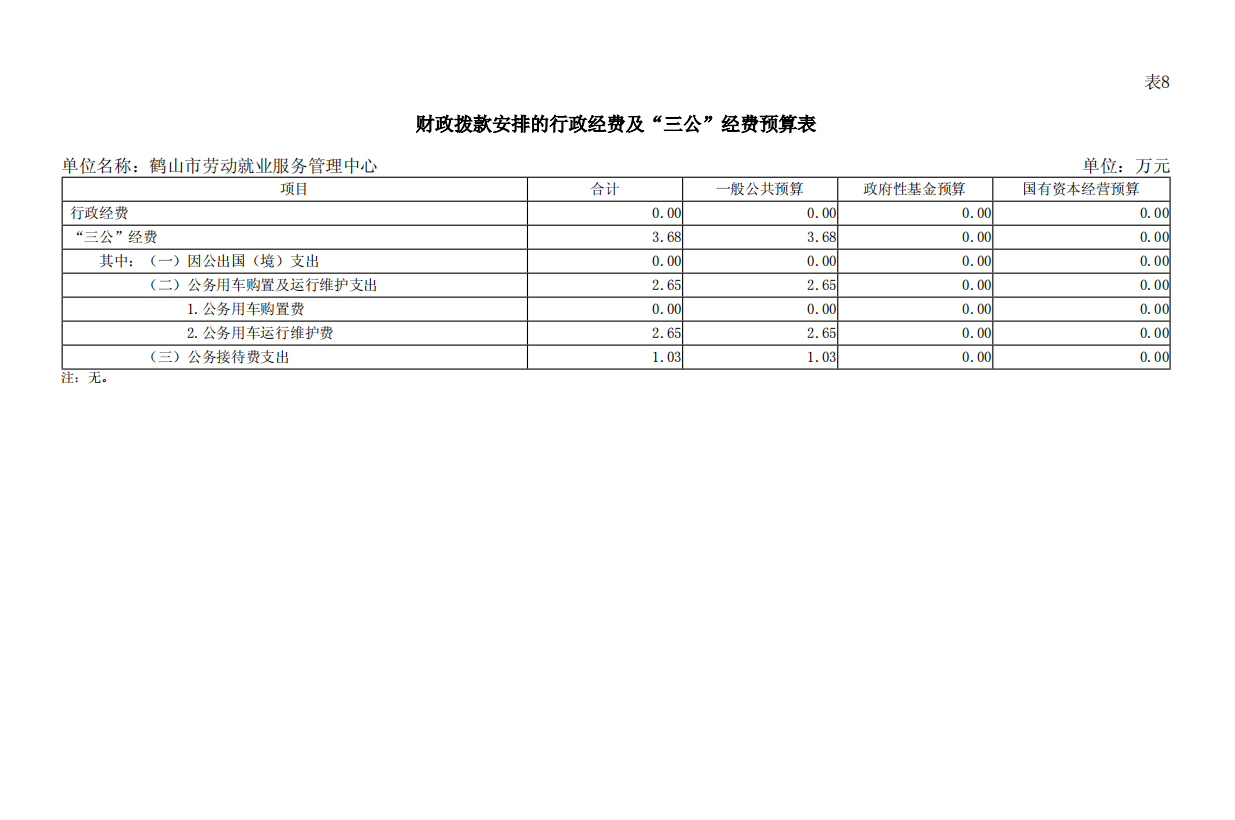 表8

财政拨款安排的行政经费及“三公”经费预算表

单位名称：鹤山市劳动就业服务管理中心 单位：万元

| 项目 | 合计 | 一般公共预算 | 政府性基金预算 | 国有资本经营预算 |
|---|---|---|---|---|
| 行政经费 | 0.00 | 0.00 | 0.00 | 0.00 |
| “三公”经费 | 3.68 | 3.68 | 0.00 | 0.00 |
| 其中：（一）因公出国（境）支出 | 0.00 | 0.00 | 0.00 | 0.00 |
| （二）公务用车购置及运行维护支出 | 2.65 | 2.65 | 0.00 | 0.00 |
| 1.公务用车购置费 | 0.00 | 0.00 | 0.00 | 0.00 |
| 2.公务用车运行维护费 | 2.65 | 2.65 | 0.00 | 0.00 |
| （三）公务接待费支出 | 1.03 | 1.03 | 0.00 | 0.00 |

注：无。